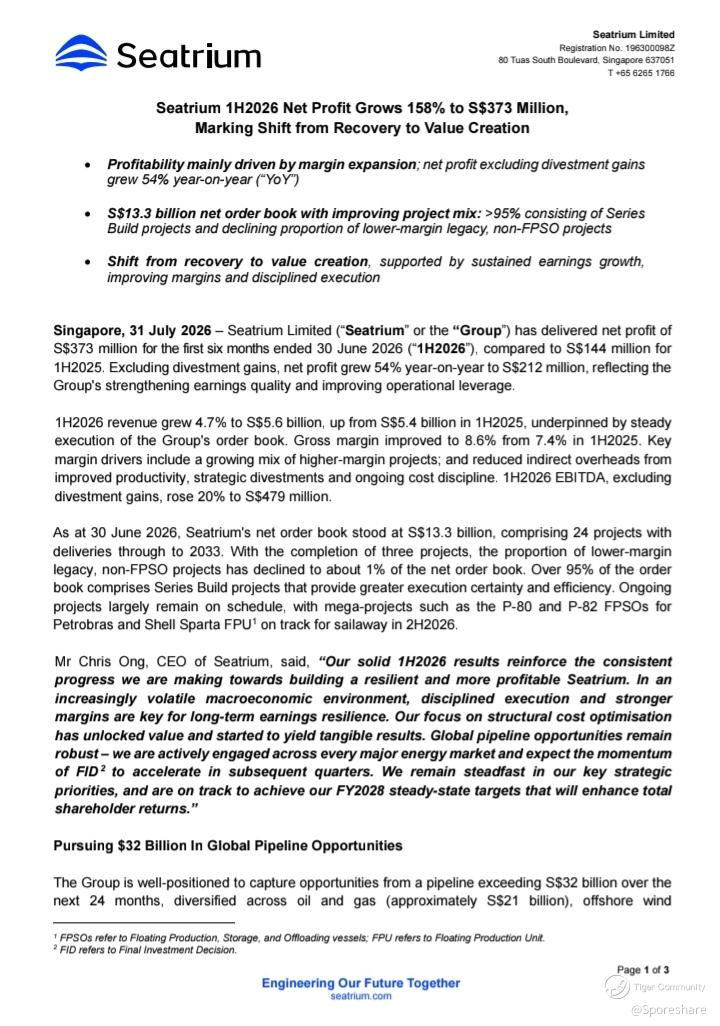 Seatrium

Seatrium Limited
Registration No. 196300098Z
80 Tuas South Boulevard, Singapore 637051
T +65 6265 1766

Seatrium 1H2026 Net Profit Grows 158% to S$373 Million, Marking Shift from Recovery to Value Creation

• Profitability mainly driven by margin expansion; net profit excluding divestment gains grew 54% year-on-year ("YoY")

• S$13.3 billion net order book with improving project mix: >95% consisting of Series Build projects and declining proportion of lower-margin legacy, non-FPSO projects

• Shift from recovery to value creation, supported by sustained earnings growth, improving margins and disciplined execution

Singapore, 31 July 2026 – Seatrium Limited ("Seatrium" or the "Group") has delivered net profit of S$373 million for the first six months ended 30 June 2026 ("1H2026"), compared to S$144 million for 1H2025. Excluding divestment gains, net profit grew 54% year-on-year to S$212 million, reflecting the Group's strengthening earnings quality and improving operational leverage.

1H2026 revenue grew 4.7% to S$5.6 billion, up from S$5.4 billion in 1H2025, underpinned by steady execution of the Group's order book. Gross margin improved to 8.6% from 7.4% in 1H2025. Key margin drivers include a growing mix of higher-margin projects; and reduced indirect overheads from improved productivity, strategic divestments and ongoing cost discipline. 1H2026 EBITDA, excluding divestment gains, rose 20% to S$479 million.

As at 30 June 2026, Seatrium's net order book stood at S$13.3 billion, comprising 24 projects with deliveries through to 2033. With the completion of three projects, the proportion of lower-margin legacy, non-FPSO projects has declined to about 1% of the net order book. Over 95% of the order book comprises Series Build projects that provide greater execution certainty and efficiency. Ongoing projects largely remain on schedule, with mega-projects such as the P-80 and P-82 FPSOs for Petrobras and Shell Sparta FPU$^1$ on track for sailaway in 2H2026.

Mr Chris Ong, CEO of Seatrium, said, "Our solid 1H2026 results reinforce the consistent progress we are making towards building a resilient and more profitable Seatrium. In an increasingly volatile macroeconomic environment, disciplined execution and stronger margins are key for long-term earnings resilience. Our focus on structural cost optimisation has unlocked value and started to yield tangible results. Global pipeline opportunities remain robust – we are actively engaged across every major energy market and expect the momentum of FID$^2$ to accelerate in subsequent quarters. We remain steadfast in our key strategic priorities, and are on track to achieve our FY2028 steady-state targets that will enhance total shareholder returns."

Pursuing $32 Billion In Global Pipeline Opportunities

The Group is well-positioned to capture opportunities from a pipeline exceeding S$32 billion over the next 24 months, diversified across oil and gas (approximately S$21 billion), offshore wind

$^1$ FPSOs refer to Floating Production, Storage, and Offloading vessels; FPU refers to Floating Production Unit.
$^2$ FID refers to Final Investment Decision.

Page 1 of 3

Engineering Our Future Together
seatrium.com

Tiger Community
@Sporeshare